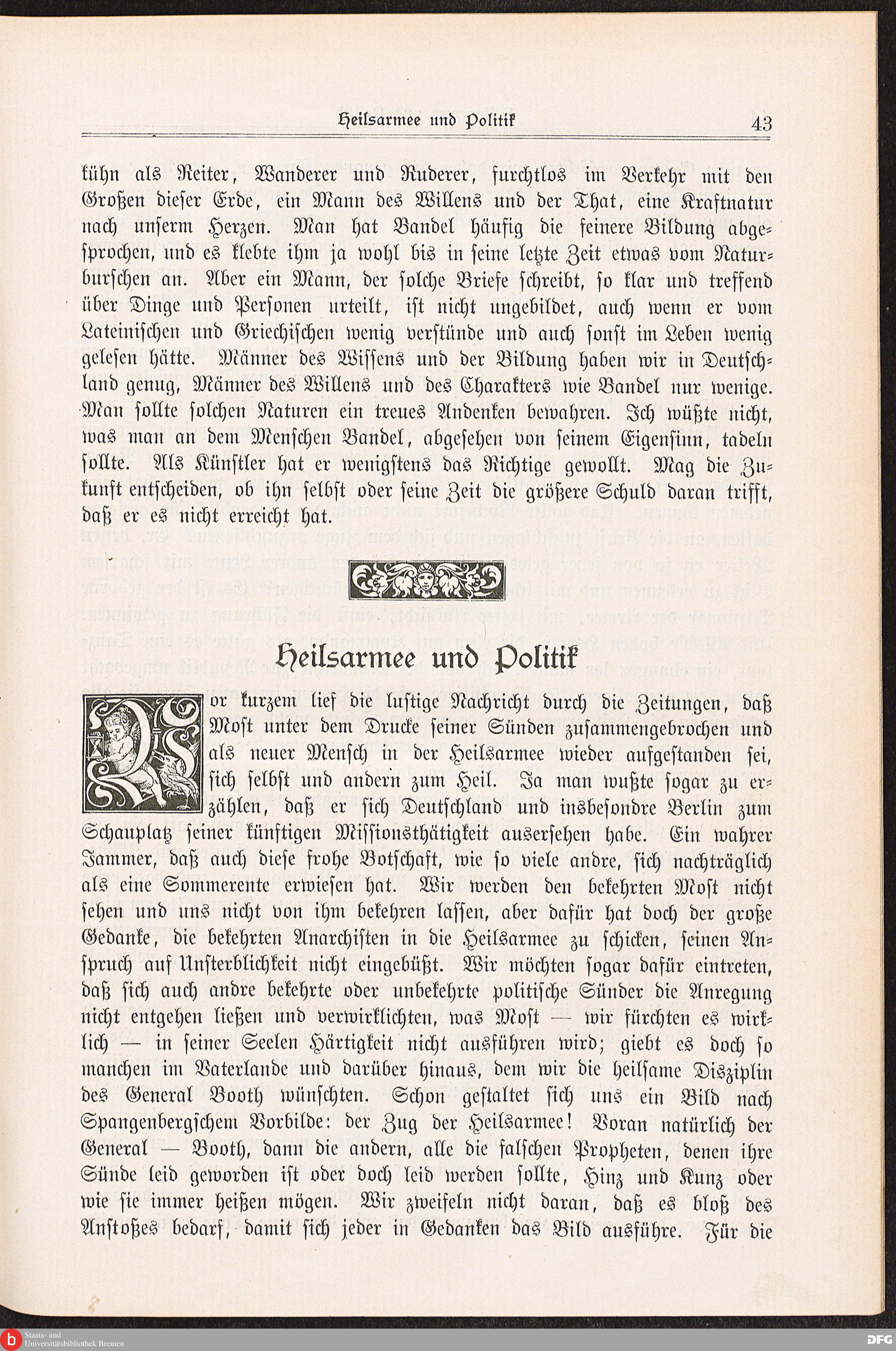 Heilsarmee und Politik 43

kühn als Reiter, Wanderer und Ruderer, furchtlos im Verkehr mit den Großen dieser Erde, ein Mann des Willens und der That, eine Kraftnatur nach unserm Herzen. Man hat Bandel häufig die feinere Bildung abgesprochen, und es klebte ihm ja wohl bis in seine letzte Zeit etwas vom Naturburschen an. Aber ein Mann, der solche Briefe schreibt, so klar und treffend über Dinge und Personen urteilt, ist nicht ungebildet, auch wenn er vom Lateinischen und Griechischen wenig verstünde und auch sonst im Leben wenig gelesen hätte. Männer des Wissens und der Bildung haben wir in Deutschland genug, Männer des Willens und des Charakters wie Bandel nur wenige. Man sollte solchen Naturen ein treues Andenken bewahren. Ich wüßte nicht, was man an dem Menschen Bandel, abgesehen von seinem Eigensinn, tadeln sollte. Als Künstler hat er wenigstens das Richtige gewollt. Mag die Zukunft entscheiden, ob ihn selbst oder seine Zeit die größere Schuld daran trifft, daß er es nicht erreicht hat.

Heilsarmee und Politik

Vor kurzem lief die lustige Nachricht durch die Zeitungen, daß Most unter dem Drucke seiner Sünden zusammengebrochen und als neuer Mensch in der Heilsarmee wieder aufgestanden sei, sich selbst und andern zum Heil. Ja man wußte sogar zu erzählen, daß er sich Deutschland und insbesondre Berlin zum Schauplatz seiner künftigen Missionsthätigkeit ausersehen habe. Ein wahrer Jammer, daß auch diese frohe Botschaft, wie so viele andre, sich nachträglich als eine Sommerente erwiesen hat. Wir werden den bekehrten Most nicht sehen und uns nicht von ihm bekehren lassen, aber dafür hat doch der große Gedanke, die bekehrten Anarchisten in die Heilsarmee zu schicken, seinen Anspruch auf Unsterblichkeit nicht eingebüßt. Wir möchten sogar dafür eintreten, daß sich auch andre bekehrte oder unbekehrte politische Sünder die Anregung nicht entgehen ließen und verwirklichten, was Most — wir fürchten es wirklich — in seiner Seelen Härtigkeit nicht ausführen wird; giebt es doch so manchen im Vaterlande und darüber hinaus, dem wir die heilsame Disziplin des General Booth wünschten. Schon gestaltet sich uns ein Bild nach Spangenbergschem Vorbilde: der Zug der Heilsarmee! Voran natürlich der General — Booth, dann die andern, alle die falschen Propheten, denen ihre Sünde leid geworden ist oder doch leid werden sollte, Hinz und Kunz oder wie sie immer heißen mögen. Wir zweifeln nicht daran, daß es bloß des Anstoßes bedarf, damit sich jeder in Gedanken das Bild ausführe. Für die

Staats- und Universitätsbibliothek Bremen
DFG